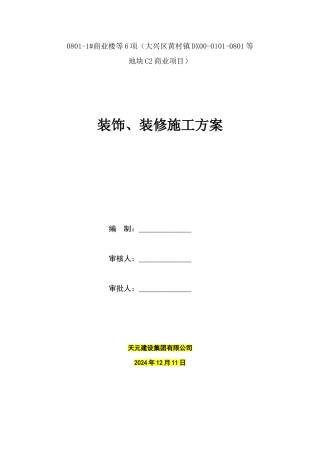 0801-1#商业楼等6项（大兴区黄村镇DX00-0101-0801等地块C2商业项目）

装饰、装修施工方案

编　制：______________

审核人：______________

审批人：______________

天元建设集团有限公司

2024年12月11日